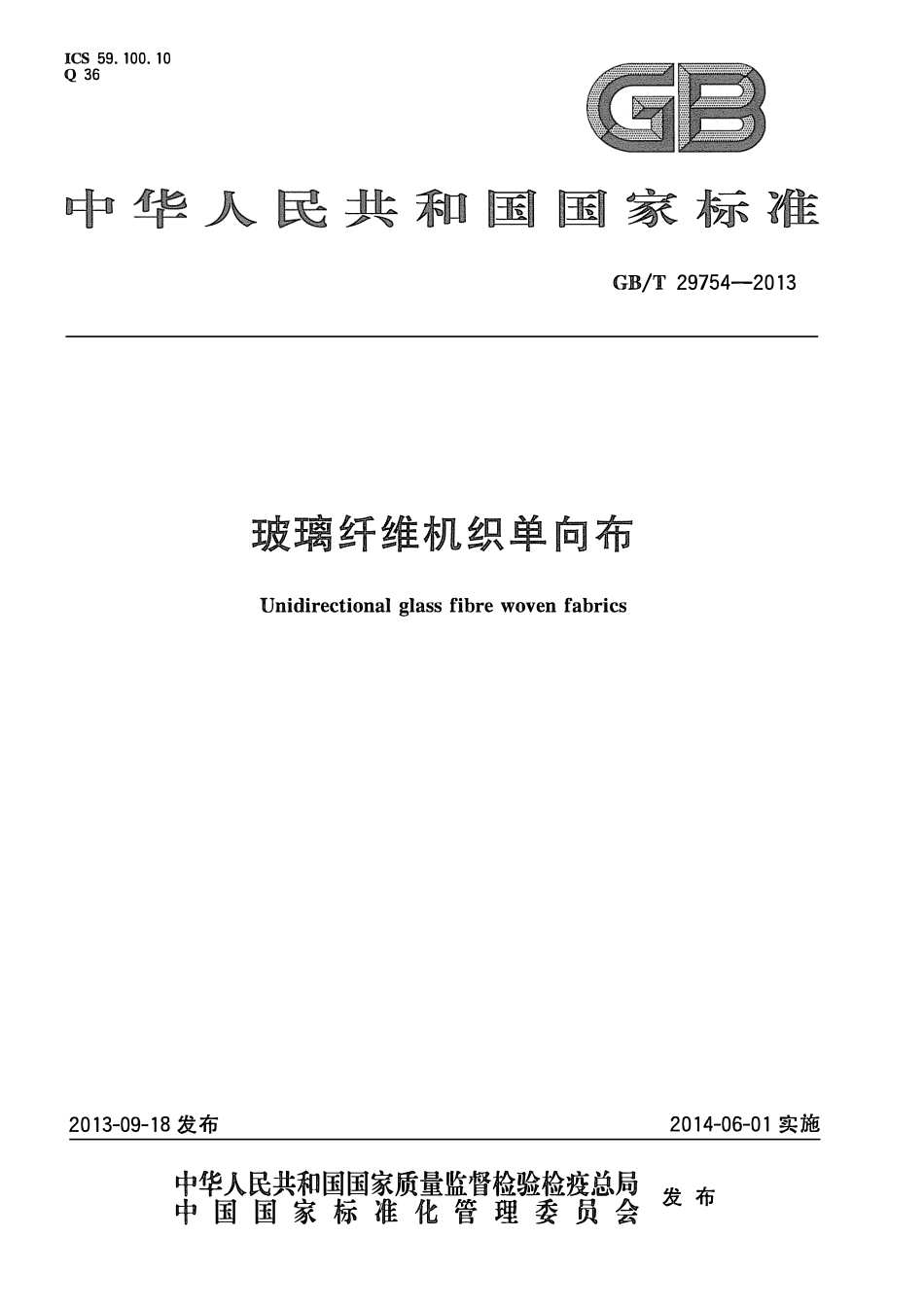 ICS 59.100.10
Q 36

GB

中华人民共和国国家标准

GB/T 29754—2013

玻璃纤维机织单向布

Unidirectional glass fibre woven fabrics

2013-09-18发布 2014-06-01实施

中华人民共和国国家质量监督检验检疫总局
中国国家标准化管理委员会 发布